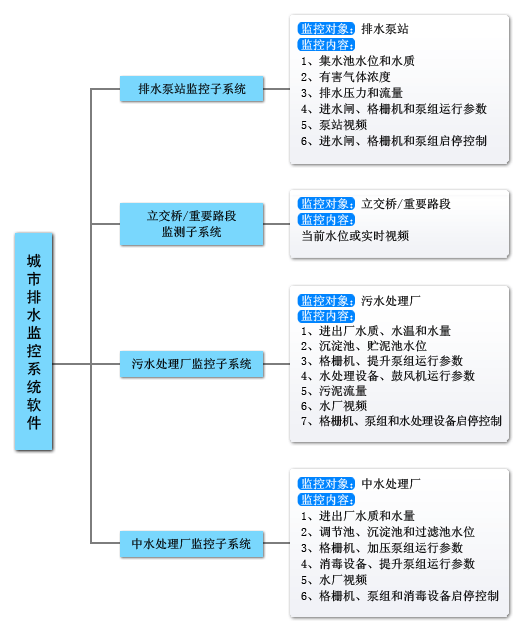 城市排水监控系统软件

排水泵站监控子系统

监控对象：排水泵站
监控内容：
1、集水池水位和水质
2、有害气体浓度
3、排水压力和流量
4、进水闸、格栅机和泵组运行参数
5、泵站视频
6、进水闸、格栅机和泵组启停控制

立交桥/重要路段监测子系统

监控对象：立交桥/重要路段
监控内容：
当前水位或实时视频

污水处理厂监控子系统

监控对象：污水处理厂
监控内容：
1、进出厂水质、水温和水量
2、沉淀池、贮泥池水位
3、格栅机、提升泵组运行参数
4、水处理设备、鼓风机运行参数
5、污泥流量
6、水厂视频
7、格栅机、泵组和水处理设备启停控制

中水处理厂监控子系统

监控对象：中水处理厂
监控内容：
1、进出厂水质和水量
2、调节池、沉淀池和过滤池水位
3、格栅机、加压泵组运行参数
4、消毒设备、提升泵组运行参数
5、水厂视频
6、格栅机、泵组和消毒设备启停控制